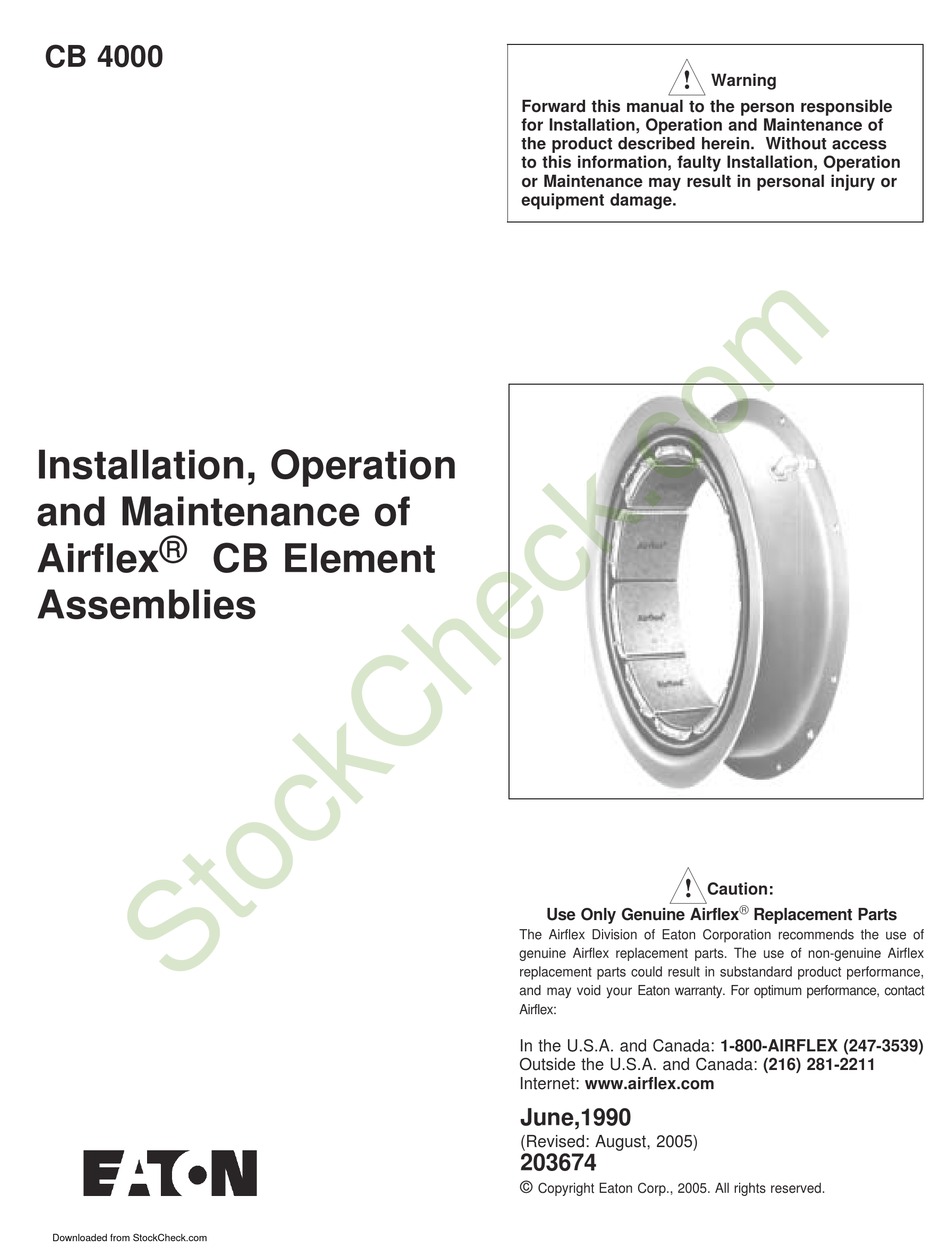 CB 4000

! Warning
Forward this manual to the person responsible for Installation, Operation and Maintenance of the product described herein. Without access to this information, faulty Installation, Operation or Maintenance may result in personal injury or equipment damage.

Installation, Operation and Maintenance of Airflex® CB Element Assemblies

Airflex
Airflex
Airflex

StockCheck.com

! Caution:
Use Only Genuine Airflex® Replacement Parts
The Airflex Division of Eaton Corporation recommends the use of genuine Airflex replacement parts. The use of non-genuine Airflex replacement parts could result in substandard product performance, and may void your Eaton warranty. For optimum performance, contact Airflex:

In the U.S.A. and Canada: 1-800-AIRFLEX (247-3539)
Outside the U.S.A. and Canada: (216) 281-2211
Internet: www.airflex.com

June,1990
(Revised: August, 2005)
203674
© Copyright Eaton Corp., 2005. All rights reserved.

EATON

Downloaded from StockCheck.com